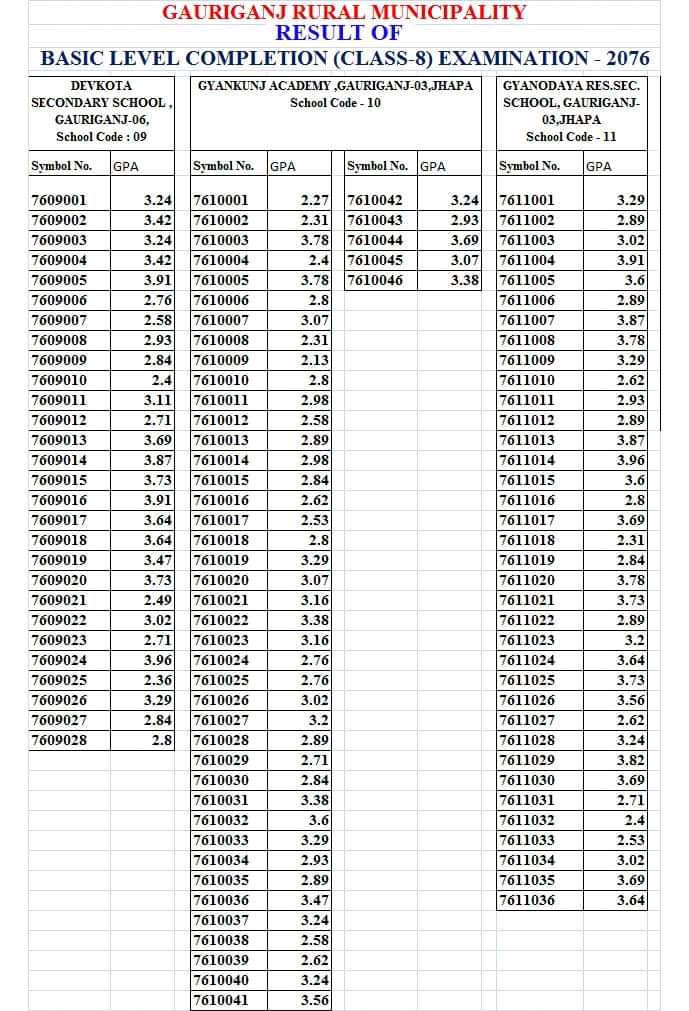 GAURIGANJ RURAL MUNICIPALITY
RESULT OF
BASIC LEVEL COMPLETION (CLASS-8) EXAMINATION - 2076

DEVKOTA SECONDARY SCHOOL , GAURIGANJ-06, School Code : 09

| Symbol No. | GPA |
|---|---|
| 7609001 | 3.24 |
| 7609002 | 3.42 |
| 7609003 | 3.24 |
| 7609004 | 3.42 |
| 7609005 | 3.91 |
| 7609006 | 2.76 |
| 7609007 | 2.58 |
| 7609008 | 2.93 |
| 7609009 | 2.84 |
| 7609010 | 2.4 |
| 7609011 | 3.11 |
| 7609012 | 2.71 |
| 7609013 | 3.69 |
| 7609014 | 3.87 |
| 7609015 | 3.73 |
| 7609016 | 3.91 |
| 7609017 | 3.64 |
| 7609018 | 3.64 |
| 7609019 | 3.47 |
| 7609020 | 3.73 |
| 7609021 | 2.49 |
| 7609022 | 3.02 |
| 7609023 | 2.71 |
| 7609024 | 3.96 |
| 7609025 | 2.36 |
| 7609026 | 3.29 |
| 7609027 | 2.84 |
| 7609028 | 2.8 |

GYANKUNJ ACADEMY ,GAURIGANJ-03,JHAPA School Code - 10

| Symbol No. | GPA |
|---|---|
| 7610001 | 2.27 |
| 7610002 | 2.31 |
| 7610003 | 3.78 |
| 7610004 | 2.4 |
| 7610005 | 3.78 |
| 7610006 | 2.8 |
| 7610007 | 3.07 |
| 7610008 | 2.31 |
| 7610009 | 2.13 |
| 7610010 | 2.8 |
| 7610011 | 2.98 |
| 7610012 | 2.58 |
| 7610013 | 2.89 |
| 7610014 | 2.98 |
| 7610015 | 2.84 |
| 7610016 | 2.62 |
| 7610017 | 2.53 |
| 7610018 | 2.8 |
| 7610019 | 3.29 |
| 7610020 | 3.07 |
| 7610021 | 3.16 |
| 7610022 | 3.38 |
| 7610023 | 3.16 |
| 7610024 | 2.76 |
| 7610025 | 2.76 |
| 7610026 | 3.02 |
| 7610027 | 3.2 |
| 7610028 | 2.89 |
| 7610029 | 2.71 |
| 7610030 | 2.84 |
| 7610031 | 3.38 |
| 7610032 | 3.6 |
| 7610033 | 3.29 |
| 7610034 | 2.93 |
| 7610035 | 2.89 |
| 7610036 | 3.47 |
| 7610037 | 3.24 |
| 7610038 | 2.58 |
| 7610039 | 2.62 |
| 7610040 | 3.24 |
| 7610041 | 3.56 |

| Symbol No. | GPA |
|---|---|
| 7610042 | 3.24 |
| 7610043 | 2.93 |
| 7610044 | 3.69 |
| 7610045 | 3.07 |
| 7610046 | 3.38 |

GYANODAYA RES.SEC. SCHOOL, GAURIGANJ-03,JHAPA School Code - 11

| Symbol No. | GPA |
|---|---|
| 7611001 | 3.29 |
| 7611002 | 2.89 |
| 7611003 | 3.02 |
| 7611004 | 3.91 |
| 7611005 | 3.6 |
| 7611006 | 2.89 |
| 7611007 | 3.87 |
| 7611008 | 3.78 |
| 7611009 | 3.29 |
| 7611010 | 2.62 |
| 7611011 | 2.93 |
| 7611012 | 2.89 |
| 7611013 | 3.87 |
| 7611014 | 3.96 |
| 7611015 | 3.6 |
| 7611016 | 2.8 |
| 7611017 | 3.69 |
| 7611018 | 2.31 |
| 7611019 | 2.84 |
| 7611020 | 3.78 |
| 7611021 | 3.73 |
| 7611022 | 2.89 |
| 7611023 | 3.2 |
| 7611024 | 3.64 |
| 7611025 | 3.73 |
| 7611026 | 3.56 |
| 7611027 | 2.62 |
| 7611028 | 3.24 |
| 7611029 | 3.82 |
| 7611030 | 3.69 |
| 7611031 | 2.71 |
| 7611032 | 2.4 |
| 7611033 | 2.53 |
| 7611034 | 3.02 |
| 7611035 | 3.69 |
| 7611036 | 3.64 |